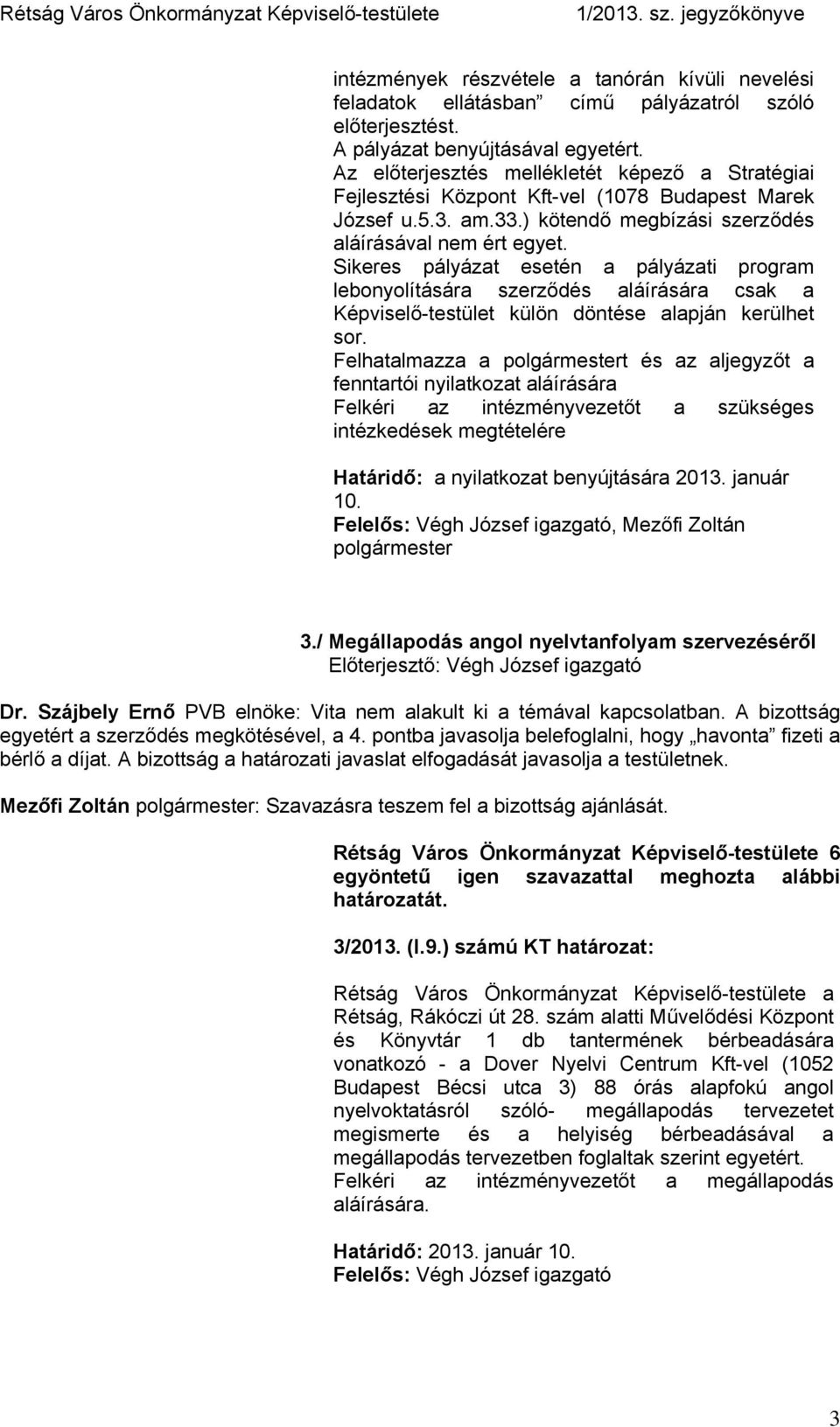 Rétság Város Önkormányzat Képviselő-testülete 1/2013. sz. jegyzőkönyve

intézmények részvétele a tanórán kívüli nevelési feladatok ellátásban” című pályázatról szóló előterjesztést.
A pályázat benyújtásával egyetért.
Az előterjesztés mellékletét képező a Stratégiai Fejlesztési Központ Kft-vel (1078 Budapest Marek József u.5.3. am.33.) kötendő megbízási szerződés aláírásával nem ért egyet.
Sikeres pályázat esetén a pályázati program lebonyolítására szerződés aláírására csak a Képviselő-testület külön döntése alapján kerülhet sor.
Felhatalmazza a polgármestert és az aljegyzőt a fenntartói nyilatkozat aláírására
Felkéri az intézményvezetőt a szükséges intézkedések megtételére

Határidő: a nyilatkozat benyújtására 2013. január 10.
Felelős: Végh József igazgató, Mezőfi Zoltán polgármester

3./ Megállapodás angol nyelvtanfolyam szervezéséről
Előterjesztő: Végh József igazgató

Dr. Szájbely Ernő PVB elnöke: Vita nem alakult ki a témával kapcsolatban. A bizottság egyetért a szerződés megkötésével, a 4. pontba javasolja belefoglalni, hogy „havonta” fizeti a bérlő a díjat. A bizottság a határozati javaslat elfogadását javasolja a testületnek.

Mezőfi Zoltán polgármester: Szavazásra teszem fel a bizottság ajánlását.

Rétság Város Önkormányzat Képviselő-testülete 6 egyöntetű igen szavazattal meghozta alábbi határozatát.

3/2013. (I.9.) számú KT határozat:

Rétság Város Önkormányzat Képviselő-testülete a Rétság, Rákóczi út 28. szám alatti Művelődési Központ és Könyvtár 1 db tantermének bérbeadására vonatkozó - a Dover Nyelvi Centrum Kft-vel (1052 Budapest Bécsi utca 3) 88 órás alapfokú angol nyelvoktatásról szóló- megállapodás tervezetet megismerte és a helyiség bérbeadásával a megállapodás tervezetben foglaltak szerint egyetért.
Felkéri az intézményvezetőt a megállapodás aláírására.

Határidő: 2013. január 10.
Felelős: Végh József igazgató

3